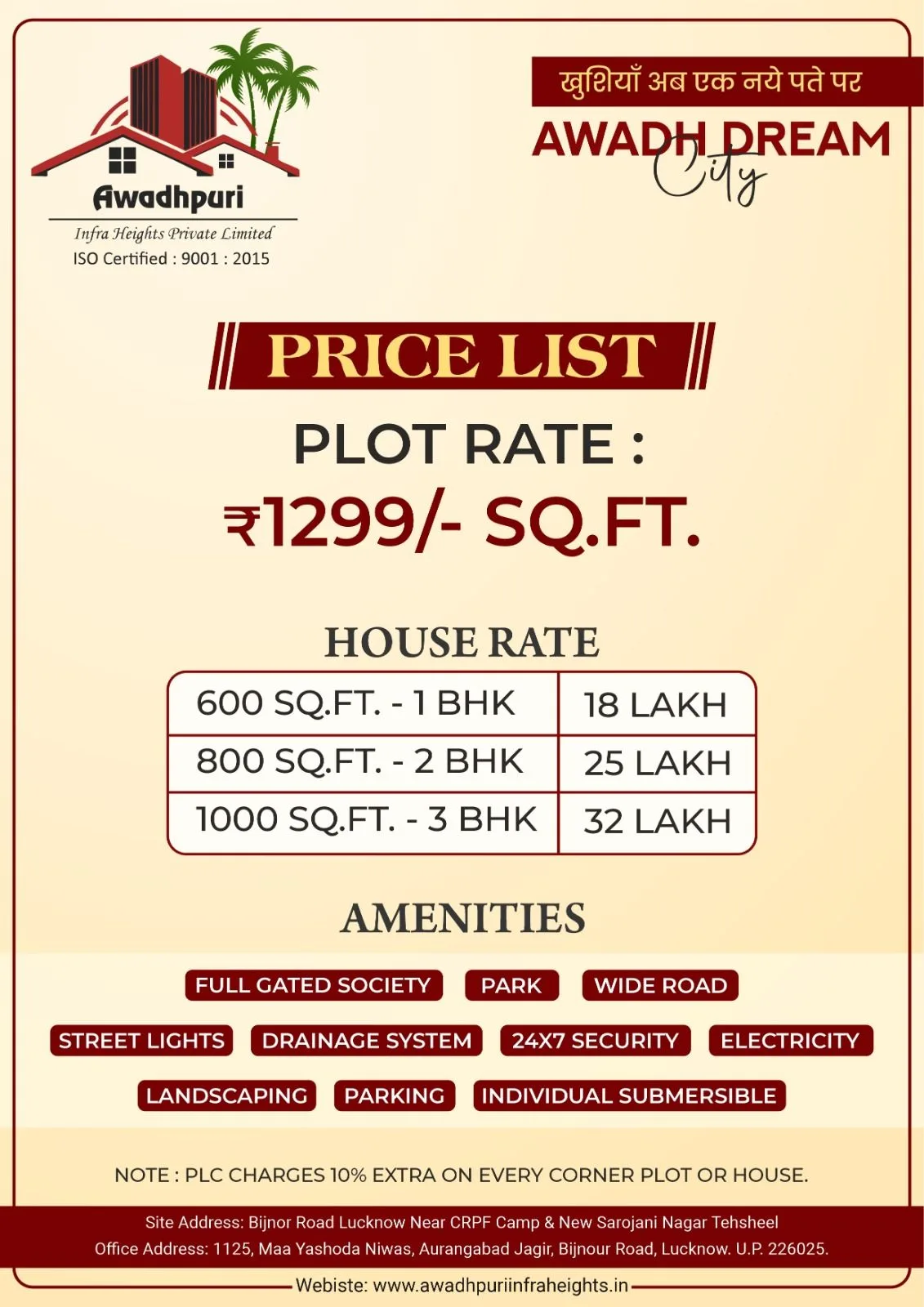 Awadhpuri
Infra Heights Private Limited
ISO Certified : 9001 : 2015

खुशियाँ अब एक नये पते पर
AWADH DREAM City

PRICE LIST

PLOT RATE :
₹1299/- SQ.FT.

HOUSE RATE

| 600 SQ.FT. - 1 BHK | 18 LAKH |
|---|---|
| 800 SQ.FT. - 2 BHK | 25 LAKH |
| 1000 SQ.FT. - 3 BHK | 32 LAKH |

AMENITIES

FULL GATED SOCIETY
PARK
WIDE ROAD
STREET LIGHTS
DRAINAGE SYSTEM
24X7 SECURITY
ELECTRICITY
LANDSCAPING
PARKING
INDIVIDUAL SUBMERSIBLE

NOTE : PLC CHARGES 10% EXTRA ON EVERY CORNER PLOT OR HOUSE.

Site Address: Bijnor Road Lucknow Near CRPF Camp & New Sarojani Nagar Tehsheel
Office Address: 1125, Maa Yashoda Niwas, Aurangabad Jagir, Bijnour Road, Lucknow. U.P. 226025.

Webiste: www.awadhpuriinfraheights.in